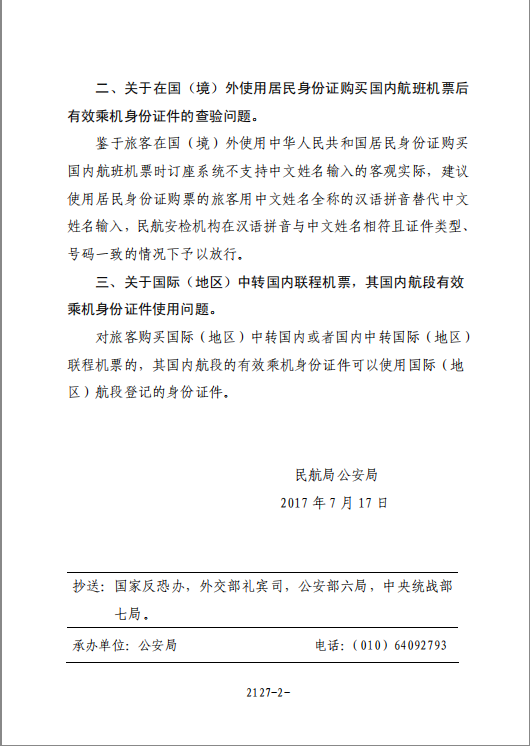 二、关于在国（境）外使用居民身份证购买国内航班机票后有效乘机身份证件的查验问题。

鉴于旅客在国（境）外使用中华人民共和国居民身份证购买国内航班机票时订座系统不支持中文姓名输入的客观实际，建议使用居民身份证购票的旅客用中文姓名全称的汉语拼音替代中文姓名输入，民航安检机构在汉语拼音与中文姓名相符且证件类型、号码一致的情况下予以放行。

三、关于国际（地区）中转国内联程机票，其国内航段有效乘机身份证件使用问题。

对旅客购买国际（地区）中转国内或者国内中转国际（地区）联程机票的，其国内航段的有效乘机身份证件可以使用国际（地区）航段登记的身份证件。

民航局公安局
2017 年 7 月 17 日

抄送：国家反恐办，外交部礼宾司，公安部六局，中央统战部七局。

承办单位：公安局　　　　电话：（010）64092793

2127-2-